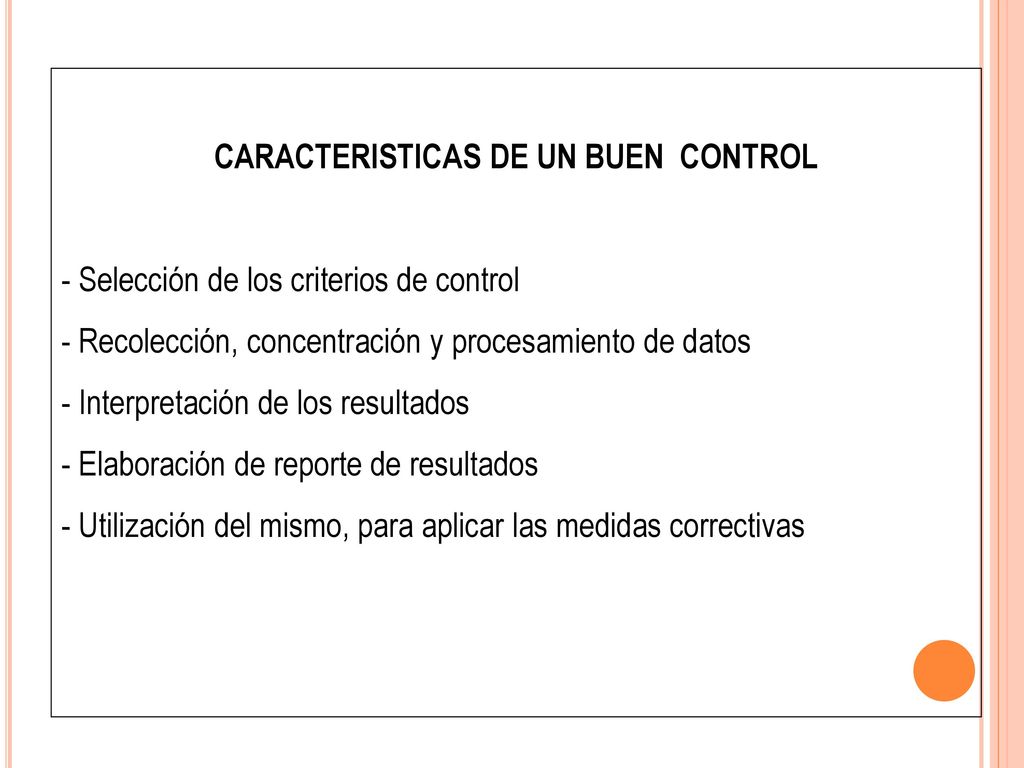 CARACTERISTICAS DE UN BUEN CONTROL

- Selección de los criterios de control
- Recolección, concentración y procesamiento de datos
- Interpretación de los resultados
- Elaboración de reporte de resultados
- Utilización del mismo, para aplicar las medidas correctivas